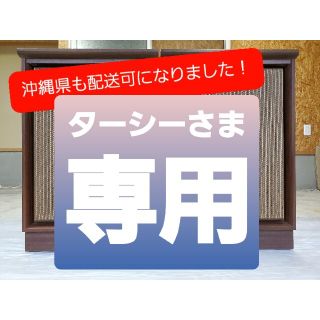 沖縄県も配送可になりました！

ターシーさま

専用